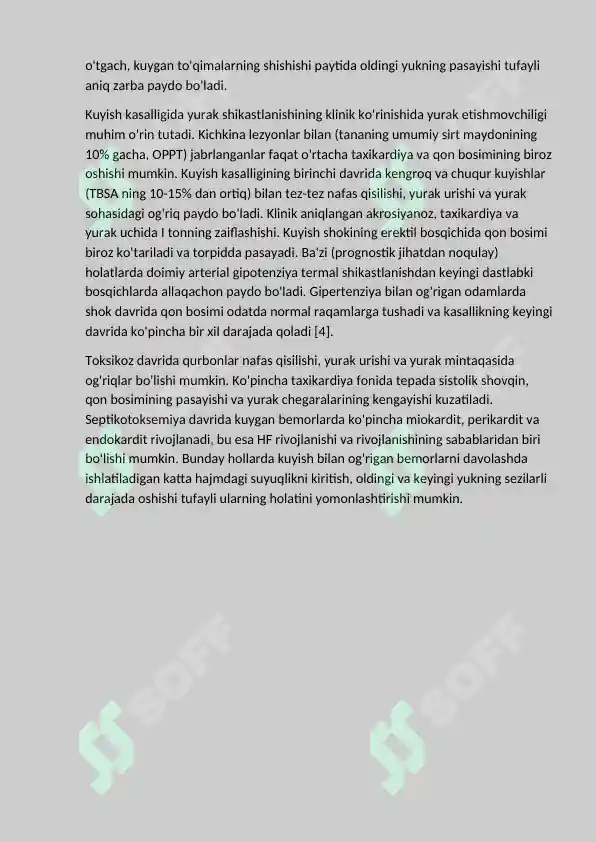 o'tgach, kuygan to'qimalarning shishishi paytida oldingi yukning pasayishi tufayli aniq zarba paydo bo'ladi.

Kuyish kasalligida yurak shikastlanishining klinik ko'rinishida yurak etishmovchiligi muhim o'rin tutadi. Kichkina lezyonlar bilan (tananing umumiy sirt maydonining 10% gacha, OPPT) jabrlanganlar faqat o'rtacha taxikardiya va qon bosimining biroz oshishi mumkin. Kuyish kasalligining birinchi davrida kengroq va chuqur kuyishlar (TBSA ning 10-15% dan ortiq) bilan tez-tez nafas qisilishi, yurak urishi va yurak sohasidagi og'riq paydo bo'ladi. Klinik aniqlangan akrosiyanoz, taxikardiya va yurak uchida I tonning zaiflashishi. Kuyish shokining erektil bosqichida qon bosimi biroz ko'tariladi va torpidda pasayadi. Ba'zi (prognostik jihatdan noqulay) holatlarda doimiy arterial gipotenziya termal shikastlanishdan keyingi dastlabki bosqichlarda allaqachon paydo bo'ladi. Gipertenziya bilan og'rigan odamlarda shok davrida qon bosimi odatda normal raqamlarga tushadi va kasallikning keyingi davrida ko'pincha bir xil darajada qoladi [4].

Toksikoz davrida qurbonlar nafas qisilishi, yurak urishi va yurak mintaqasida og'riqlar bo'lishi mumkin. Ko'pincha taxikardiya fonida tepada sistolik shovqin, qon bosimining pasayishi va yurak chegaralarining kengayishi kuzatiladi. Septikotoksemiya davrida kuygan bemorlarda ko'pincha miokardit, perikardit va endokardit rivojlanadi, bu esa HF rivojlanishi va rivojlanishining sabablaridan biri bo'lishi mumkin. Bunday hollarda kuyish bilan og'rigan bemorlarni davolashda ishlatiladigan katta hajmdagi suyuqlikni kiritish, oldingi va keyingi yukning sezilarli darajada oshishi tufayli ularning holatini yomonlashtirishi mumkin.

SOFF SOFF